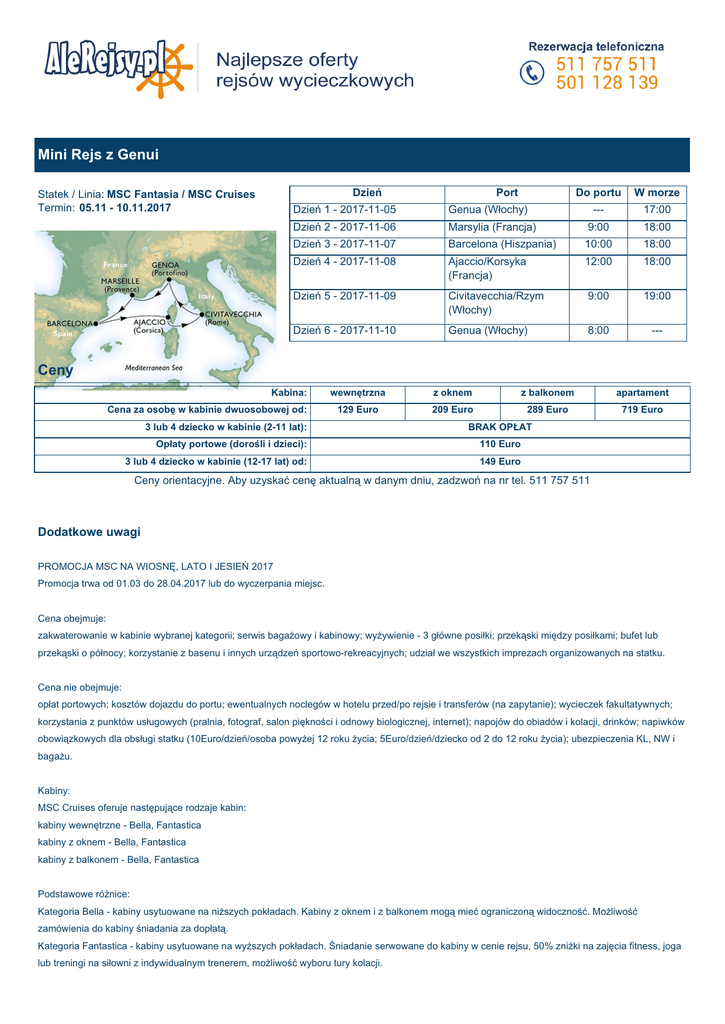 AleRejsy.pl

Najlepsze oferty rejsów wycieczkowych

Rezerwacja telefoniczna
511 757 511
501 128 139

Mini Rejs z Genui

Statek / Linia: MSC Fantasia / MSC Cruises
Termin: 05.11 - 10.11.2017

France
GENOA (Portofino)
MARSEILLE (Provence)
Italy
CIVITAVECCHIA (Rome)
BARCELONA
AJACCIO (Corsica)
Spain
Mediterranean Sea

| Dzień | Port | Do portu | W morze |
|---|---|---|---|
| Dzień 1 - 2017-11-05 | Genua (Włochy) | --- | 17:00 |
| Dzień 2 - 2017-11-06 | Marsylia (Francja) | 9:00 | 18:00 |
| Dzień 3 - 2017-11-07 | Barcelona (Hiszpania) | 10:00 | 18:00 |
| Dzień 4 - 2017-11-08 | Ajaccio/Korsyka (Francja) | 12:00 | 18:00 |
| Dzień 5 - 2017-11-09 | Civitavecchia/Rzym (Włochy) | 9:00 | 19:00 |
| Dzień 6 - 2017-11-10 | Genua (Włochy) | 8:00 | --- |

Ceny

| Kabina: | wewnętrzna | z oknem | z balkonem | apartament |
|---|---|---|---|---|
| Cena za osobę w kabinie dwuosobowej od: | 129 Euro | 209 Euro | 289 Euro | 719 Euro |
| 3 lub 4 dziecko w kabinie (2-11 lat): | BRAK OPŁAT | | | |
| Opłaty portowe (dorośli i dzieci): | 110 Euro | | | |
| 3 lub 4 dziecko w kabinie (12-17 lat) od: | 149 Euro | | | |

Ceny orientacyjne. Aby uzyskać cenę aktualną w danym dniu, zadzwoń na nr tel. 511 757 511

Dodatkowe uwagi

PROMOCJA MSC NA WIOSNĘ, LATO I JESIEŃ 2017
Promocja trwa od 01.03 do 28.04.2017 lub do wyczerpania miejsc.

Cena obejmuje:
zakwaterowanie w kabinie wybranej kategorii; serwis bagażowy i kabinowy; wyżywienie - 3 główne posiłki; przekąski między posiłkami; bufet lub przekąski o północy; korzystanie z basenu i innych urządzeń sportowo-rekreacyjnych; udział we wszystkich imprezach organizowanych na statku.

Cena nie obejmuje:
opłat portowych; kosztów dojazdu do portu; ewentualnych noclegów w hotelu przed/po rejsie i transferów (na zapytanie); wycieczek fakultatywnych; korzystania z punktów usługowych (pralnia, fotograf, salon piękności i odnowy biologicznej, internet); napojów do obiadów i kolacji, drinków; napiwków obowiązkowych dla obsługi statku (10Euro/dzień/osoba powyżej 12 roku życia; 5Euro/dzień/dziecko od 2 do 12 roku życia); ubezpieczenia KL, NW i bagażu.

Kabiny:
MSC Cruises oferuje następujące rodzaje kabin:
kabiny wewnętrzne - Bella, Fantastica
kabiny z oknem - Bella, Fantastica
kabiny z balkonem - Bella, Fantastica

Podstawowe różnice:
Kategoria Bella - kabiny usytuowane na niższych pokładach. Kabiny z oknem i z balkonem mogą mieć ograniczoną widoczność. Możliwość zamówienia do kabiny śniadania za dopłatą.
Kategoria Fantastica - kabiny usytuowane na wyższych pokładach. Śniadanie serwowane do kabiny w cenie rejsu, 50% zniżki na zajęcia fitness, joga lub treningi na siłowni z indywidualnym trenerem, możliwość wyboru tury kolacji.